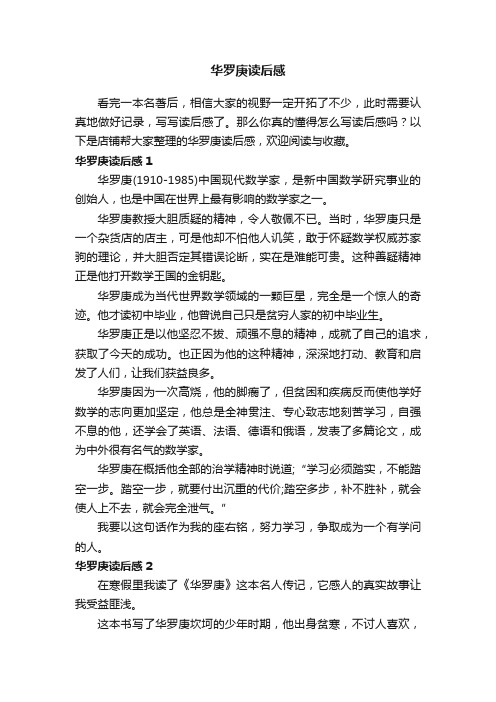 华罗庚读后感

看完一本名著后，相信大家的视野一定开拓了不少，此时需要认真地做好记录，写写读后感了。那么你真的懂得怎么写读后感吗？以下是店铺帮大家整理的华罗庚读后感，欢迎阅读与收藏。

华罗庚读后感 1

华罗庚(1910-1985)中国现代数学家，是新中国数学研究事业的创始人，也是中国在世界上最有影响的数学家之一。

华罗庚教授大胆质疑的精神，令人敬佩不已。当时，华罗庚只是一个杂货店的店主，可是他却不怕他人讥笑，敢于怀疑数学权威苏家驹的理论，并大胆否定其错误论断，实在是难能可贵。这种善疑精神正是他打开数学王国的金钥匙。

华罗庚成为当代世界数学领域的一颗巨星，完全是一个惊人的奇迹。他才读初中毕业，他曾说自己只是贫穷人家的初中毕业生。

华罗庚正是以他坚忍不拔、顽强不息的精神，成就了自己的追求，获取了今天的成功。也正因为他的这种精神，深深地打动、教育和启发了人们，让我们获益良多。

华罗庚因为一次高烧，他的脚瘸了，但贫困和疾病反而使他学好数学的志向更加坚定，他总是全神贯注、专心致志地刻苦学习，自强不息的他，还学会了英语、法语、德语和俄语，发表了多篇论文，成为中外很有名气的数学家。

华罗庚在概括他全部的治学精神时说道;“学习必须踏实，不能踏空一步。踏空一步，就要付出沉重的代价;踏空多步，补不胜补，就会使人上不去，就会完全泄气。”

我要以这句话作为我的座右铭，努力学习，争取成为一个有学问的人。

华罗庚读后感 2

在寒假里我读了《华罗庚》这本名人传记，它感人的真实故事让我受益匪浅。

这本书写了华罗庚坎坷的少年时期，他出身贫寒，不讨人喜欢，